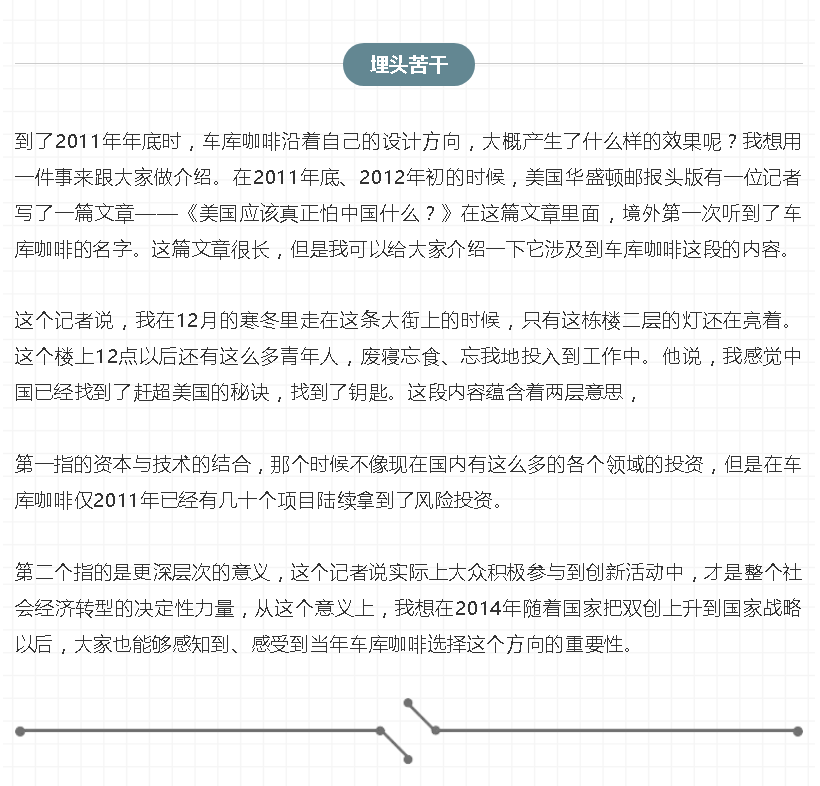 埋头苦干

到了2011年年底时，车库咖啡沿着自己的设计方向，大概产生了什么样的效果呢？我想用一件事来跟大家做介绍。在2011年底、2012年初的时候，美国华盛顿邮报头版有一位记者写了一篇文章——《美国应该真正怕中国什么？》在这篇文章里面，境外第一次听到了车库咖啡的名字。这篇文章很长，但是我可以给大家介绍一下它涉及到车库咖啡这段的内容。

这个记者说，我在12月的寒冬里走在这条大街上的时候，只有这栋楼二层的灯还在亮着。这个楼上12点以后还有这么多青年人，废寝忘食、忘我地投入到工作中。他说，我感觉中国已经找到了赶超美国的秘诀，找到了钥匙。这段内容蕴含着两层意思，

第一指的资本与技术的结合，那个时候不像现在国内有这么多的各个领域的投资，但是在车库咖啡仅2011年已经有几十个项目陆续拿到了风险投资。

第二个指的是更深层次的意义，这个记者说实际上大众积极参与到创新活动中，才是整个社会经济转型的决定性力量，从这个意义上，我想在2014年随着国家把双创上升到国家战略以后，大家也能够感知到、感受到当年车库咖啡选择这个方向的重要性。